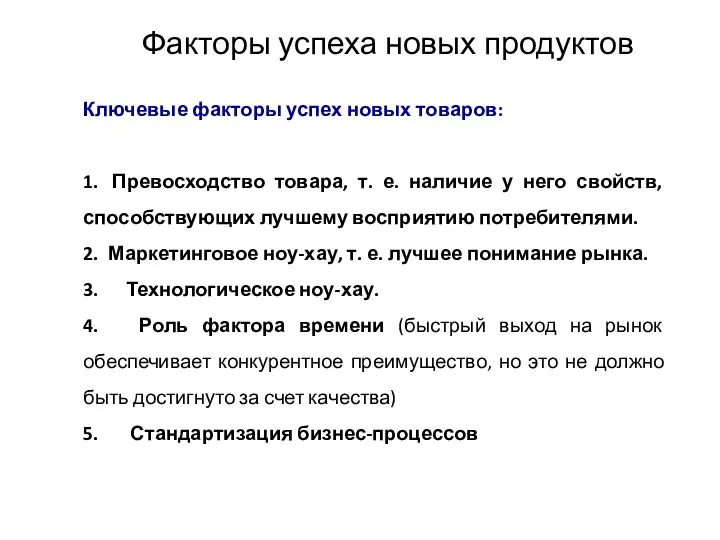 Факторы успеха новых продуктов

Ключевые факторы успех новых товаров:

1. Превосходство товара, т. е. наличие у него свойств, способствующих лучшему восприятию потребителями.

2. Маркетинговое ноу-хау, т. е. лучшее понимание рынка.

3. Технологическое ноу-хау.

4. Роль фактора времени (быстрый выход на рынок обеспечивает конкурентное преимущество, но это не должно быть достигнуто за счет качества)

5. Стандартизация бизнес-процессов